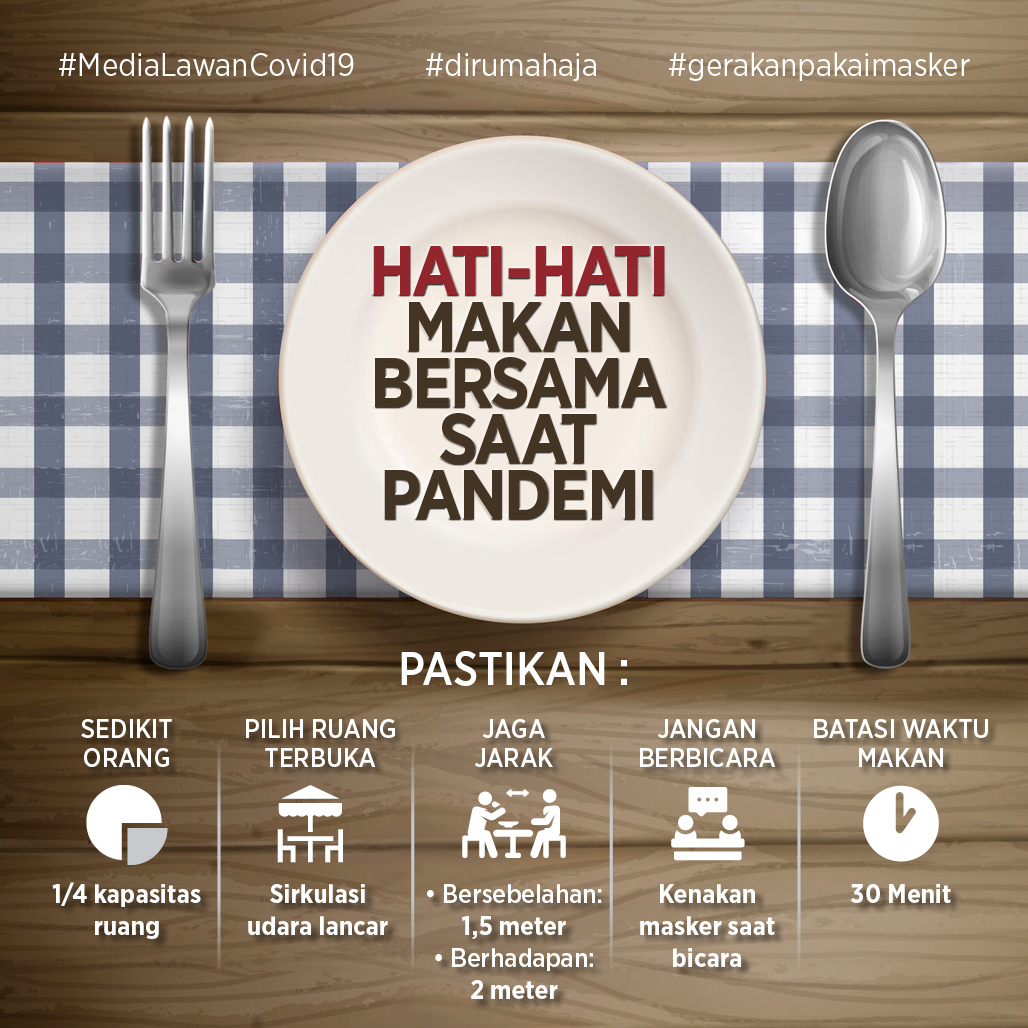 #MediaLawanCovid19 #dirumahaja #gerakanpakaimasker

HATI-HATI MAKAN BERSAMA SAAT PANDEMI

PASTIKAN :

SEDIKIT ORANG
1/4 kapasitas ruang

PILIH RUANG TERBUKA
Sirkulasi udara lancar

JAGA JARAK
• Bersebelahan: 1,5 meter
• Berhadapan: 2 meter

JANGAN BERBICARA
Kenakan masker saat bicara

BATASI WAKTU MAKAN
30 Menit